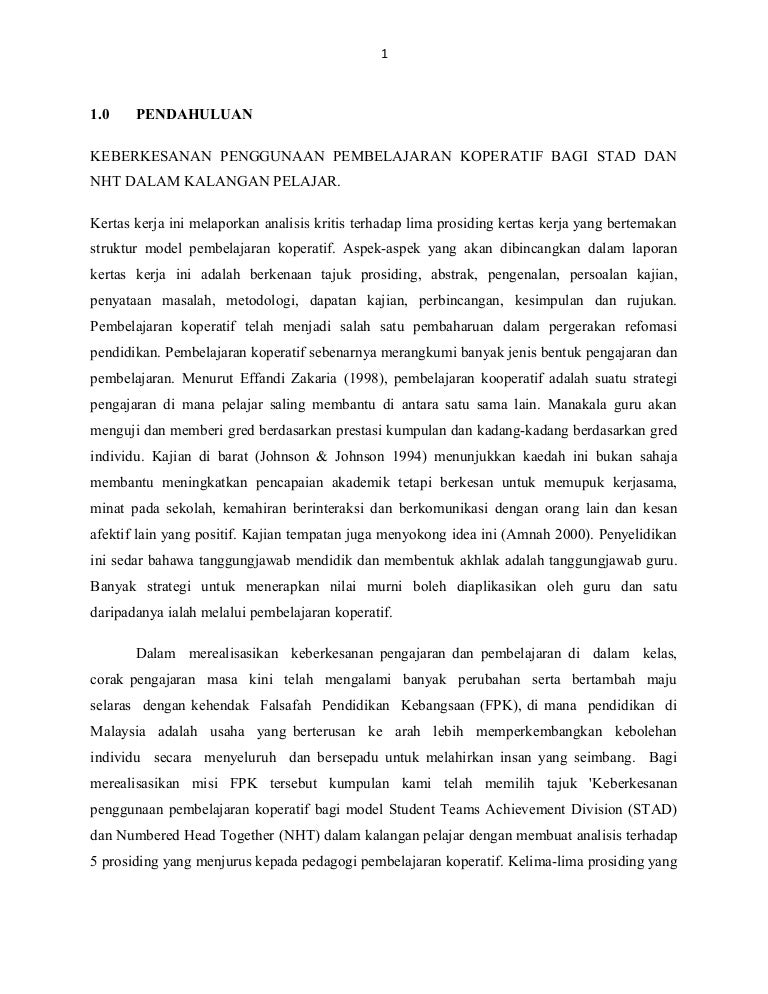 1

1.0 PENDAHULUAN

KEBERKESANAN PENGGUNAAN PEMBELAJARAN KOPERATIF BAGI STAD DAN NHT DALAM KALANGAN PELAJAR.

Kertas kerja ini melaporkan analisis kritis terhadap lima prosiding kertas kerja yang bertemakan struktur model pembelajaran koperatif. Aspek-aspek yang akan dibincangkan dalam laporan kertas kerja ini adalah berkenaan tajuk prosiding, abstrak, pengenalan, persoalan kajian, penyataan masalah, metodologi, dapatan kajian, perbincangan, kesimpulan dan rujukan. Pembelajaran koperatif telah menjadi salah satu pembaharuan dalam pergerakan refomasi pendidikan. Pembelajaran koperatif sebenarnya merangkumi banyak jenis bentuk pengajaran dan pembelajaran. Menurut Effandi Zakaria (1998), pembelajaran kooperatif adalah suatu strategi pengajaran di mana pelajar saling membantu di antara satu sama lain. Manakala guru akan menguji dan memberi gred berdasarkan prestasi kumpulan dan kadang-kadang berdasarkan gred individu. Kajian di barat (Johnson & Johnson 1994) menunjukkan kaedah ini bukan sahaja membantu meningkatkan pencapaian akademik tetapi berkesan untuk memupuk kerjasama, minat pada sekolah, kemahiran berinteraksi dan berkomunikasi dengan orang lain dan kesan afektif lain yang positif. Kajian tempatan juga menyokong idea ini (Amnah 2000). Penyelidikan ini sedar bahawa tanggungjawab mendidik dan membentuk akhlak adalah tanggungjawab guru. Banyak strategi untuk menerapkan nilai murni boleh diaplikasikan oleh guru dan satu daripadanya ialah melalui pembelajaran koperatif.

Dalam merealisasikan keberkesanan pengajaran dan pembelajaran di dalam kelas, corak pengajaran masa kini telah mengalami banyak perubahan serta bertambah maju selaras dengan kehendak Falsafah Pendidikan Kebangsaan (FPK), di mana pendidikan di Malaysia adalah usaha yang berterusan ke arah lebih memperkembangkan kebolehan individu secara menyeluruh dan bersepadu untuk melahirkan insan yang seimbang. Bagi merealisasikan misi FPK tersebut kumpulan kami telah memilih tajuk 'Keberkesanan penggunaan pembelajaran koperatif bagi model Student Teams Achievement Division (STAD) dan Numbered Head Together (NHT) dalam kalangan pelajar dengan membuat analisis terhadap 5 prosiding yang menjurus kepada pedagogi pembelajaran koperatif. Kelima-lima prosiding yang